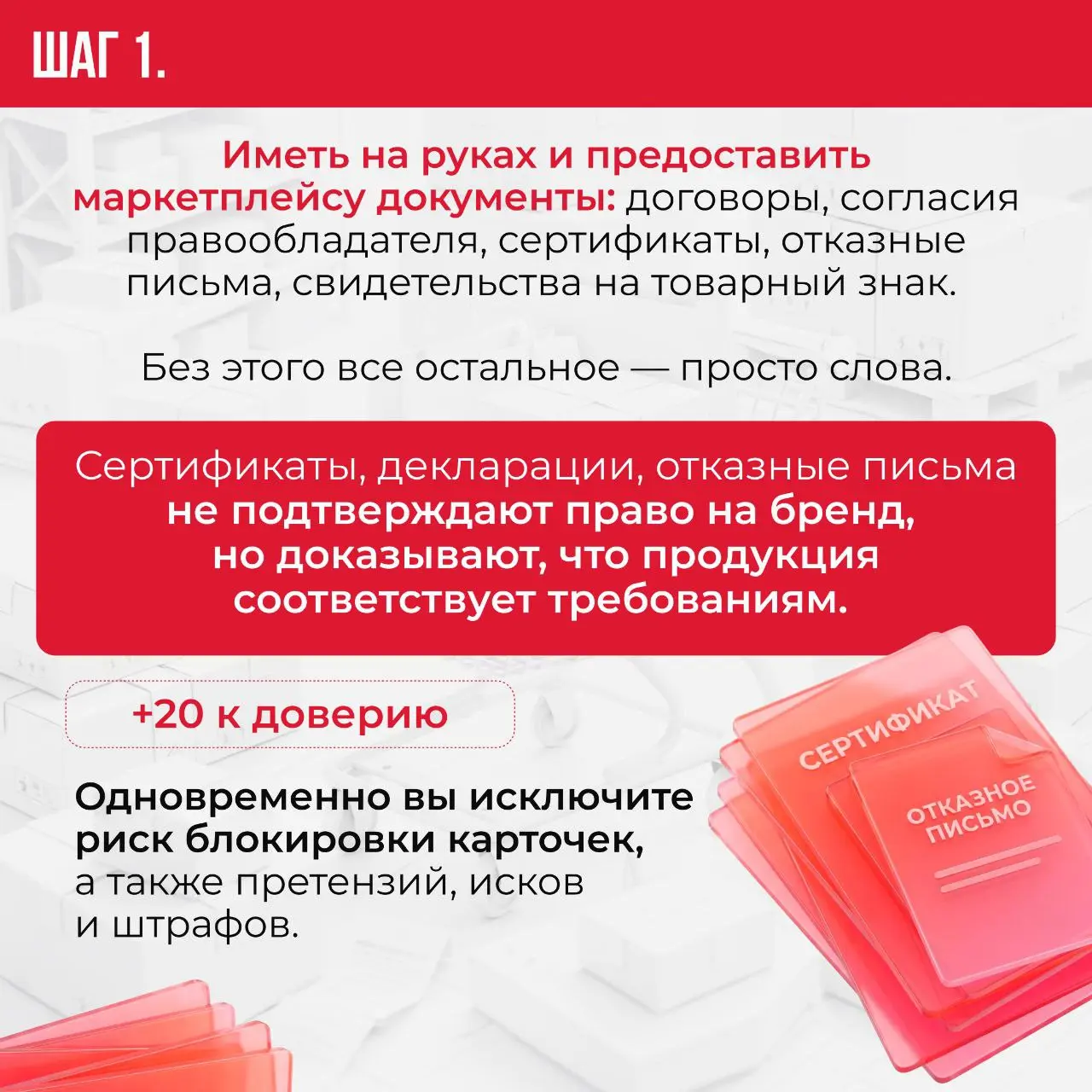 ШАГ 1.

Иметь на руках и предоставить маркетплейсу документы: договоры, согласия правообладателя, сертификаты, отказные письма, свидетельства на товарный знак.

Без этого все остальное — просто слова.

Сертификаты, декларации, отказные письма не подтверждают право на бренд, но доказывают, что продукция соответствует требованиям.

+20 к доверию

Одновременно вы исключите риск блокировки карточек, а также претензий, исков и штрафов.

СЕРТИФИКАТ

ОТКАЗНОЕ ПИСЬМО